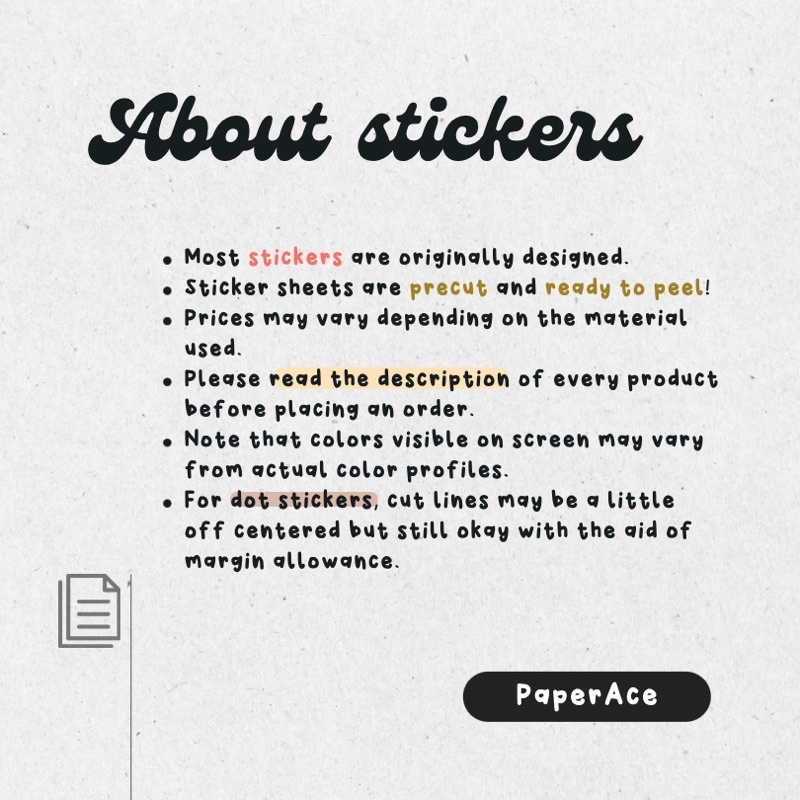 About stickers

• Most stickers are originally designed.
• Sticker sheets are precut and ready to peel!
• Prices may vary depending on the material used.
• Please read the description of every product before placing an order.
• Note that colors visible on screen may vary from actual color profiles.
• For dot stickers, cut lines may be a little off centered but still okay with the aid of margin allowance.

PaperAce